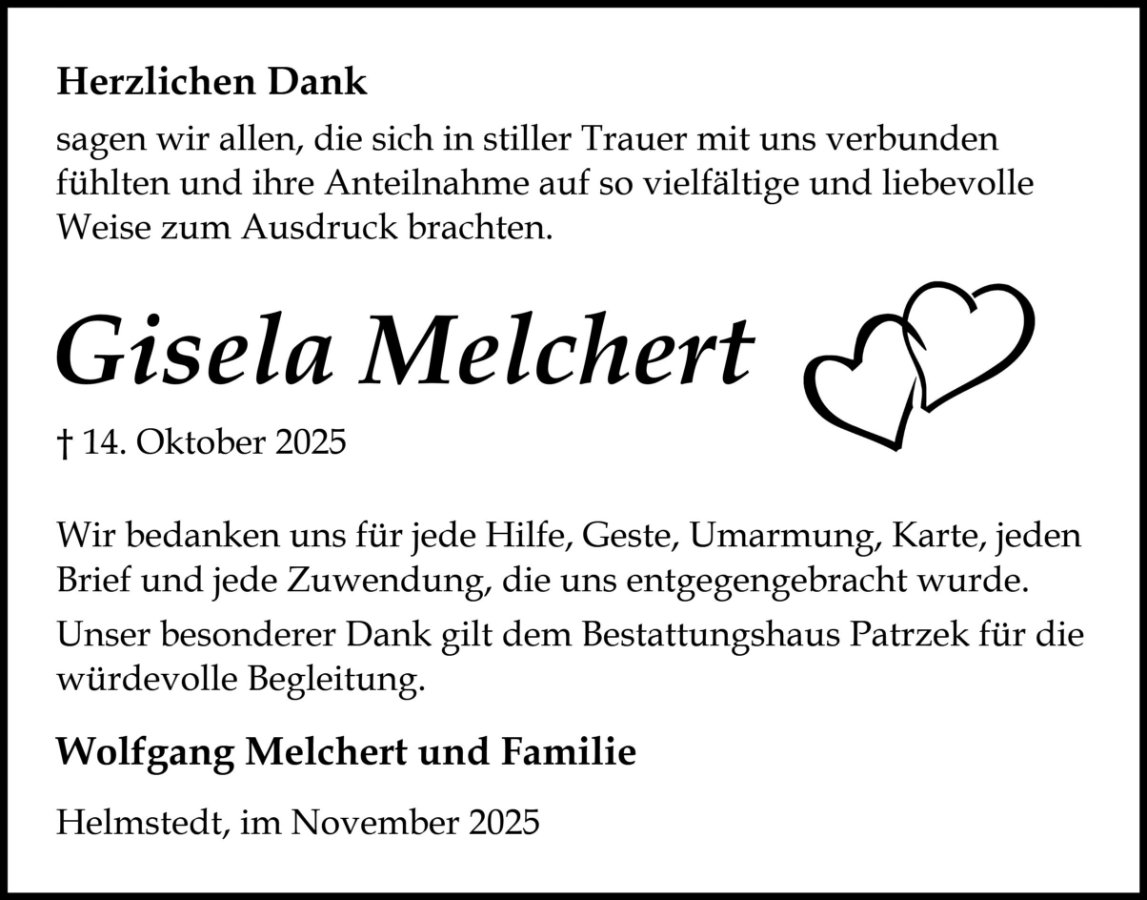 Herzlichen Dank

sagen wir allen, die sich in stiller Trauer mit uns verbunden fühlten und ihre Anteilnahme auf so vielfältige und liebevolle Weise zum Ausdruck brachten.

Gisela Melchert

† 14. Oktober 2025

Wir bedanken uns für jede Hilfe, Geste, Umarmung, Karte, jeden Brief und jede Zuwendung, die uns entgegengebracht wurde.

Unser besonderer Dank gilt dem Bestattungshaus Patrzek für die würdevolle Begleitung.

Wolfgang Melchert und Familie

Helmstedt, im November 2025